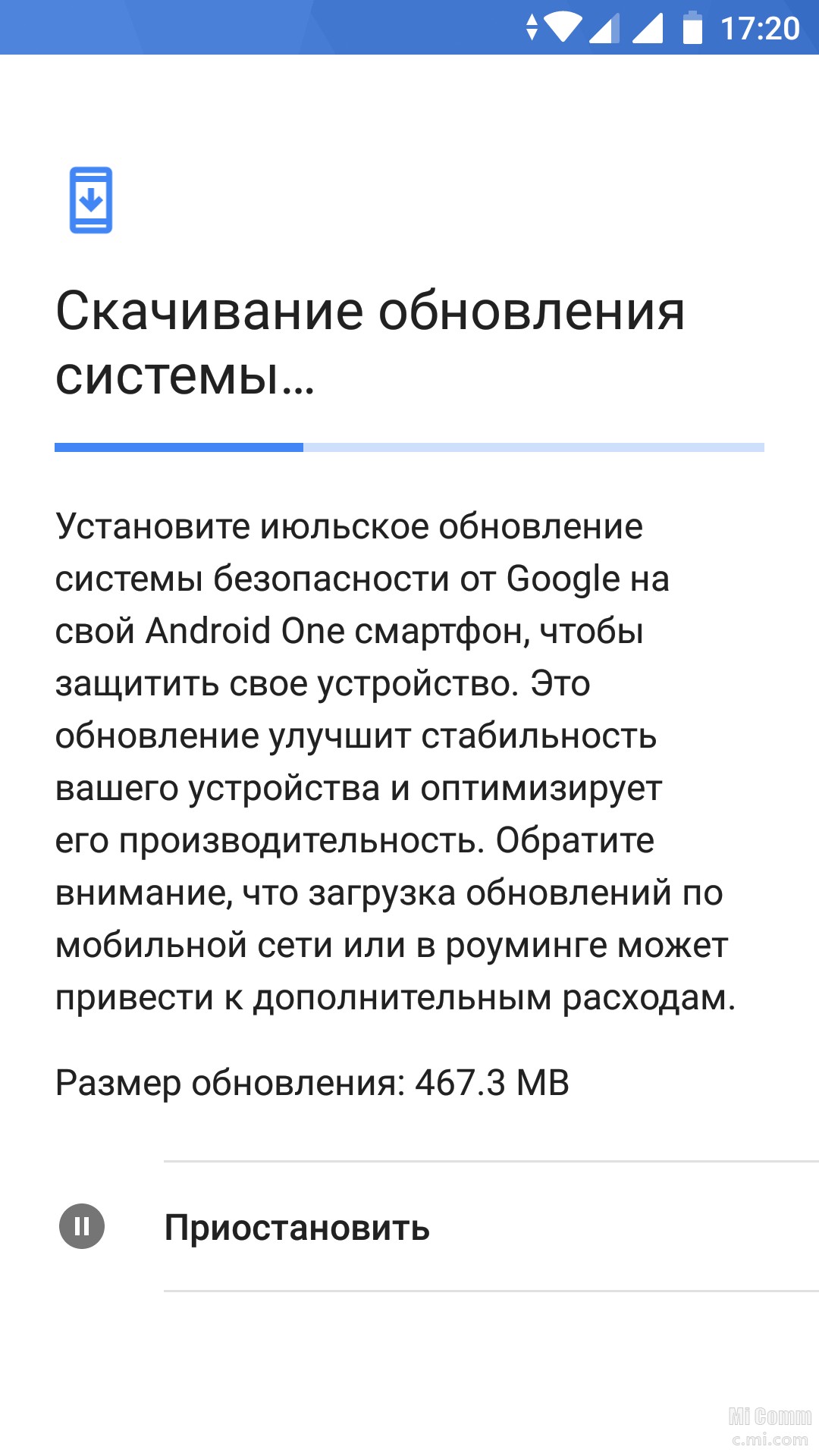 17:20

Скачивание обновления системы...

Установите июльское обновление системы безопасности от Google на свой Android One смартфон, чтобы защитить свое устройство. Это обновление улучшит стабильность вашего устройства и оптимизирует его производительность. Обратите внимание, что загрузка обновлений по мобильной сети или в роуминге может привести к дополнительным расходам.

Размер обновления: 467.3 MB

Приостановить

Mi Comm
c.mi.com